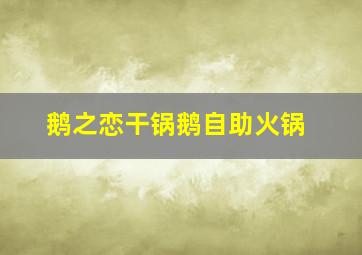 鹅之恋干锅鹅自助火锅